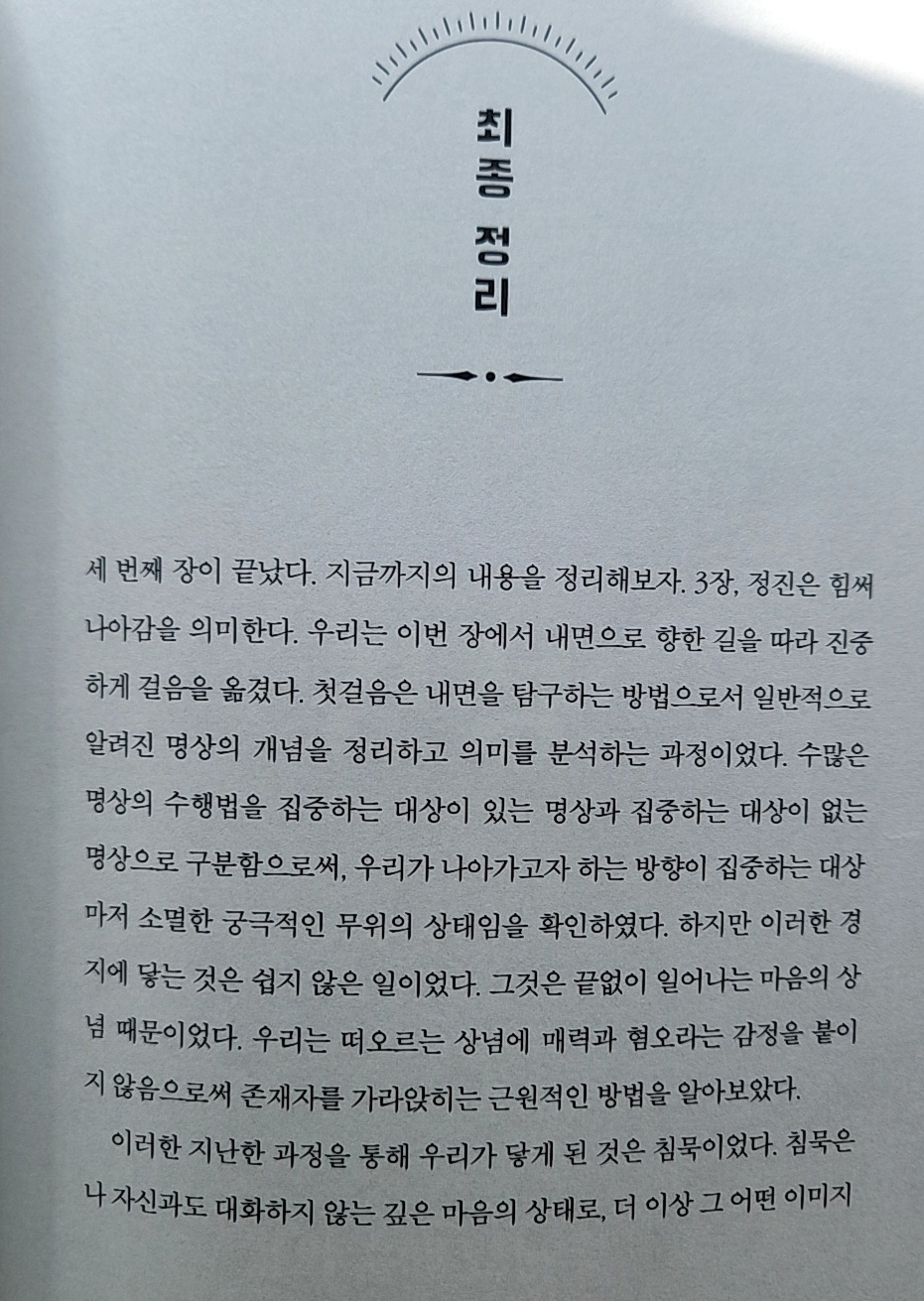 최종 정리

세 번째 장이 끝났다. 지금까지의 내용을 정리해보자. 3장, 정진은 힘써 나아감을 의미한다. 우리는 이번 장에서 내면으로 향한 길을 따라 진중하게 걸음을 옮겼다. 첫걸음은 내면을 탐구하는 방법으로서 일반적으로 알려진 명상의 개념을 정리하고 의미를 분석하는 과정이었다. 수많은 명상의 수행법을 집중하는 대상이 있는 명상과 집중하는 대상이 없는 명상으로 구분함으로써, 우리가 나아가고자 하는 방향이 집중하는 대상마저 소멸한 궁극적인 무위의 상태임을 확인하였다. 하지만 이러한 경지에 닿는 것은 쉽지 않은 일이었다. 그것은 끝없이 일어나는 마음의 상념 때문이었다. 우리는 떠오르는 상념에 매력과 혐오라는 감정을 붙이지 않음으로써 존재자를 가라앉히는 근원적인 방법을 알아보았다.

이러한 지난한 과정을 통해 우리가 닿게 된 것은 침묵이었다. 침묵은 나 자신과도 대화하지 않는 깊은 마음의 상태로, 더 이상 그 어떤 이미지